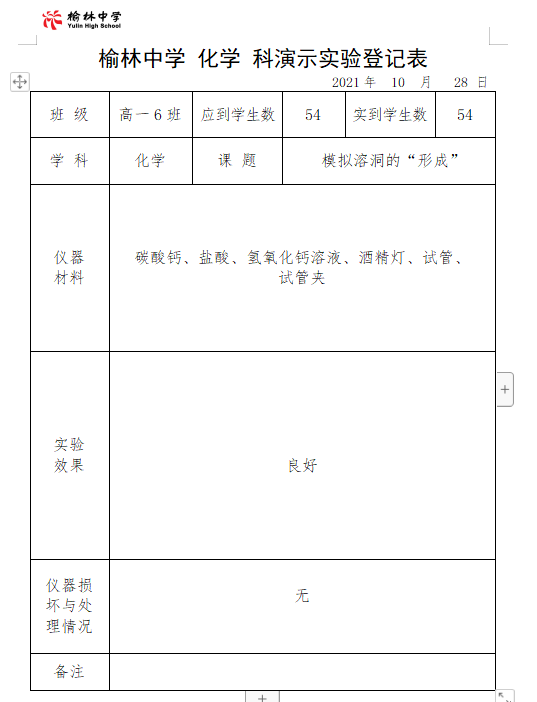 榆林中学
Yulin High School

榆林中学 化学 科演示实验登记表

2021 年 10 月 28 日

| 班 级 | 高一 6 班 | 应到学生数 | 54 | 实到学生数 | 54 |
|---|---|---|---|---|---|
| 学 科 | 化学 | 课 题 | 模拟溶洞的“形成” | | |
| 仪器材料 | 碳酸钙、盐酸、氢氧化钙溶液、酒精灯、试管、试管夹 | | | | |
| 实验效果 | 良好 | | | | |
| 仪器损坏与处理情况 | 无 | | | | |
| 备注 | | | | | |